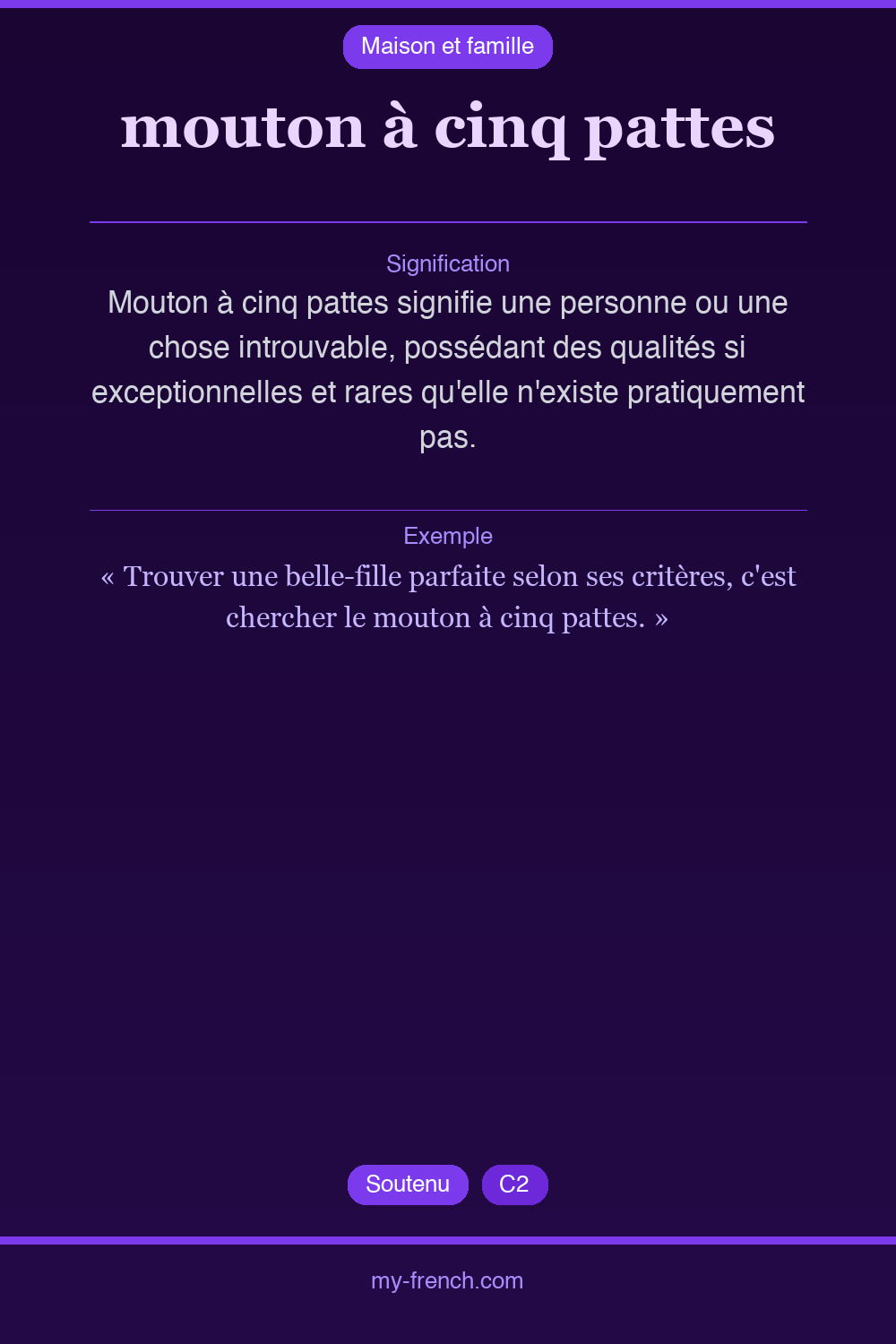 Maison et famille

mouton à cinq pattes

Signification

Mouton à cinq pattes signifie une personne ou une chose introuvable, possédant des qualités si exceptionnelles et rares qu'elle n'existe pratiquement pas.

Exemple

« Trouver une belle-fille parfaite selon ses critères, c'est chercher le mouton à cinq pattes. »

Soutenu

C2

my-french.com